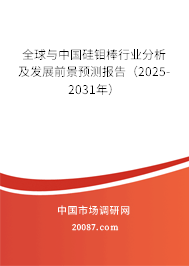 全球与中国硅钼棒行业分析及发展前景预测报告（2025-2031年）

中国市场调研网

20087.com